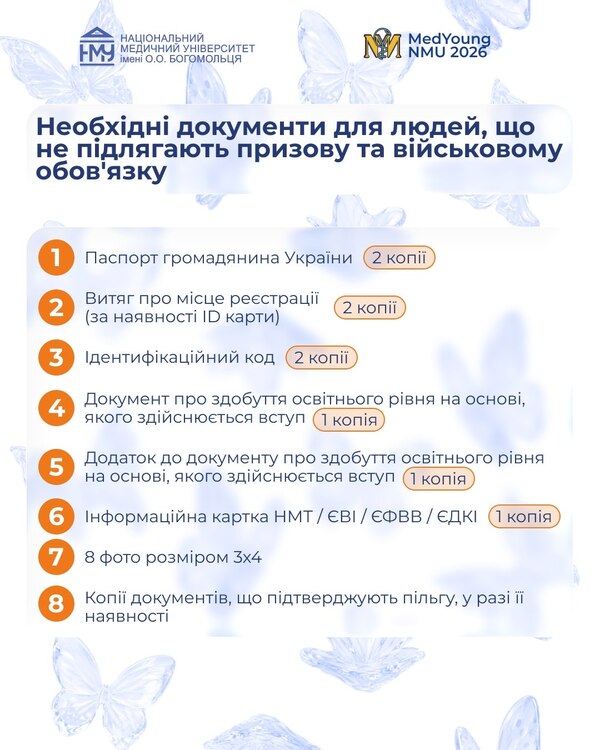 НМУ
НАЦІОНАЛЬНИЙ МЕДИЧНИЙ УНІВЕРСИТЕТ імені О.О. БОГОМОЛЬЦЯ

MedYoung NMU 2026

Необхідні документи для людей, що не підлягають призову та військовому обов'язку

1 Паспорт громадянина України 2 копії

2 Витяг про місце реєстрації (за наявності ID карти) 2 копії

3 Ідентифікаційний код 2 копії

4 Документ про здобуття освітнього рівня на основі, якого здійснюється вступ 1 копія

5 Додаток до документу про здобуття освітнього рівня на основі, якого здійснюється вступ 1 копія

6 Інформаційна картка НМТ / ЄВІ / ЄФВВ / ЄДКІ 1 копія

7 8 фото розміром 3х4

8 Копії документів, що підтверджують пільгу, у разі її наявності